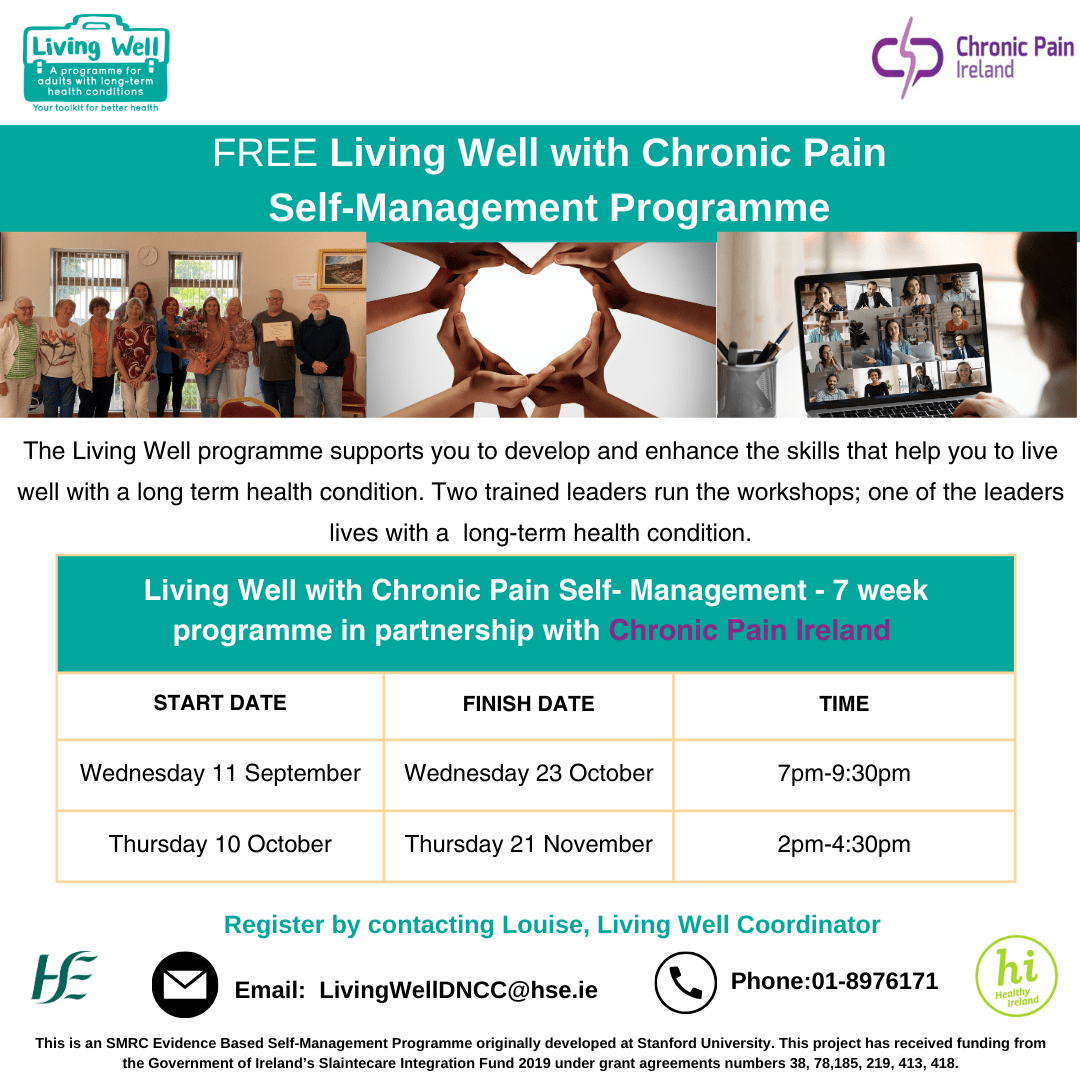 Living Well
A programme for adults with long-term health conditions
Your toolkit for better health

Chronic Pain Ireland

FREE Living Well with Chronic Pain Self-Management Programme

The Living Well programme supports you to develop and enhance the skills that help you to live well with a long term health condition. Two trained leaders run the workshops; one of the leaders lives with a long-term health condition.

Living Well with Chronic Pain Self- Management - 7 week programme in partnership with Chronic Pain Ireland

| START DATE | FINISH DATE | TIME |
|---|---|---|
| Wednesday 11 September | Wednesday 23 October | 7pm-9:30pm |
| Thursday 10 October | Thursday 21 November | 2pm-4:30pm |

Register by contacting Louise, Living Well Coordinator

HSE

Email: LivingWellDNCC@hse.ie

Phone:01-8976171

hi Healthy Ireland

This is an SMRC Evidence Based Self-Management Programme originally developed at Stanford University. This project has received funding from the Government of Ireland's Slaintecare Integration Fund 2019 under grant agreements numbers 38, 78,185, 219, 413, 418.